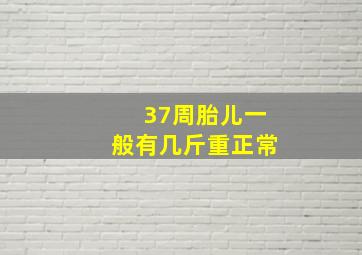 37周胎儿一般有几斤重正常